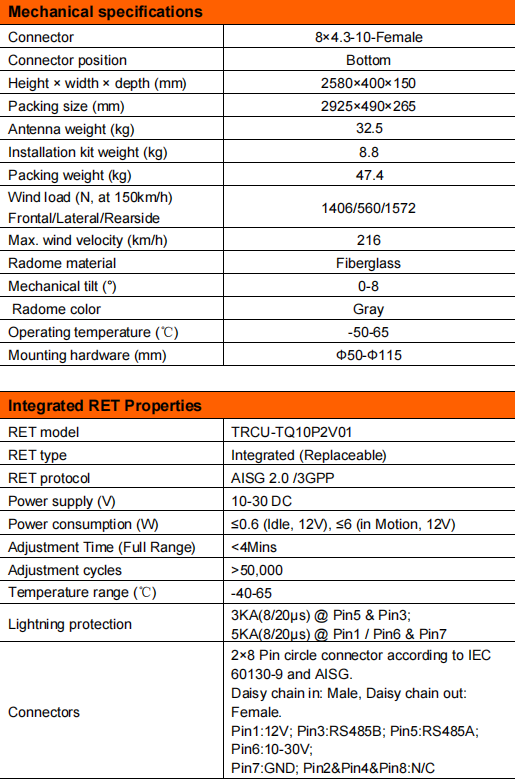 | Mechanical specifications | |
|---|---|
| Connector | 8×4.3-10-Female |
| Connector position | Bottom |
| Height × width × depth (mm) | 2580×400×150 |
| Packing size (mm) | 2925×490×265 |
| Antenna weight (kg) | 32.5 |
| Installation kit weight (kg) | 8.8 |
| Packing weight (kg) | 47.4 |
| Wind load (N, at 150km/h) Frontal/Lateral/Rearside | 1406/560/1572 |
| Max. wind velocity (km/h) | 216 |
| Radome material | Fiberglass |
| Mechanical tilt (°) | 0-8 |
| Radome color | Gray |
| Operating temperature (℃) | -50-65 |
| Mounting hardware (mm) | Φ50-Φ115 |

| Integrated RET Properties | |
|---|---|
| RET model | TRCU-TQ10P2V01 |
| RET type | Integrated (Replaceable) |
| RET protocol | AISG 2.0 /3GPP |
| Power supply (V) | 10-30 DC |
| Power consumption (W) | ≤0.6 (Idle, 12V), ≤6 (in Motion, 12V) |
| Adjustment Time (Full Range) | <4Mins |
| Adjustment cycles | >50,000 |
| Temperature range (℃) | -40-65 |
| Lightning protection | 3KA(8/20μs) @ Pin5 & Pin3; 5KA(8/20μs) @ Pin1 / Pin6 & Pin7 |
| Connectors | 2×8 Pin circle connector according to IEC 60130-9 and AISG. Daisy chain in: Male, Daisy chain out: Female. Pin1:12V; Pin3:RS485B; Pin5:RS485A; Pin6:10-30V; Pin7:GND; Pin2&Pin4&Pin8:N/C |